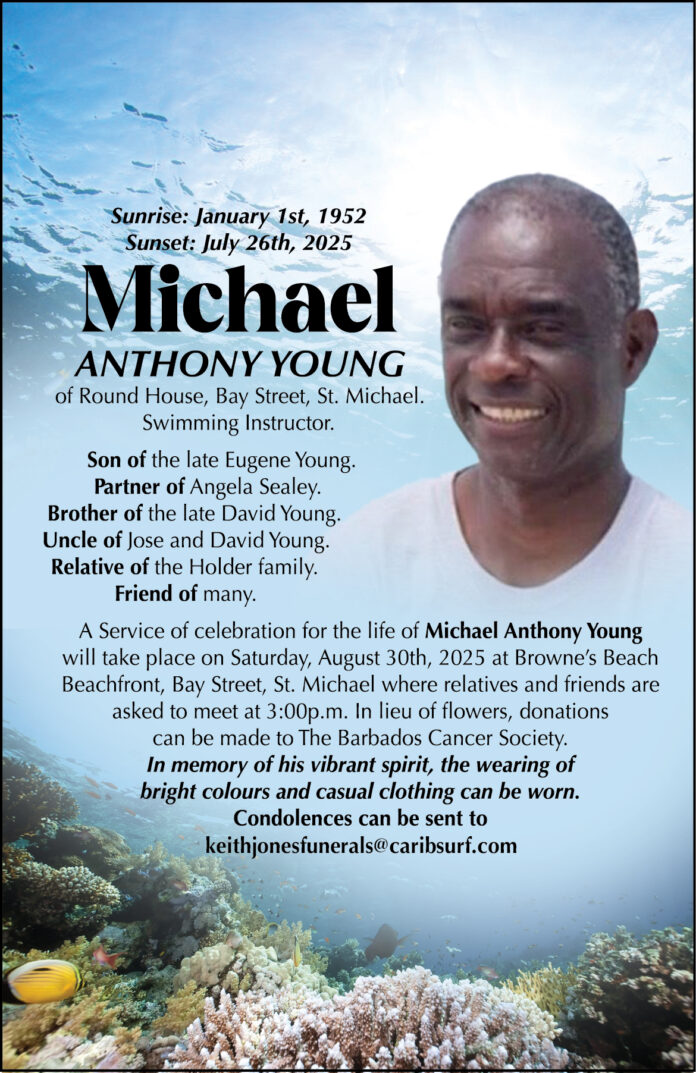 Sunrise: January 1st, 1952
Sunset: July 26th, 2025

Michael
ANTHONY YOUNG

of Round House, Bay Street, St. Michael.
Swimming Instructor.

Son of the late Eugene Young.
Partner of Angela Sealey.
Brother of the late David Young.
Uncle of Jose and David Young.
Relative of the Holder family.
Friend of many.

A Service of celebration for the life of Michael Anthony Young will take place on Saturday, August 30th, 2025 at Browne's Beach Beachfront, Bay Street, St. Michael where relatives and friends are asked to meet at 3:00p.m. In lieu of flowers, donations can be made to The Barbados Cancer Society.

In memory of his vibrant spirit, the wearing of bright colours and casual clothing can be worn.

Condolences can be sent to
keithjonesfunerals@caribsurf.com